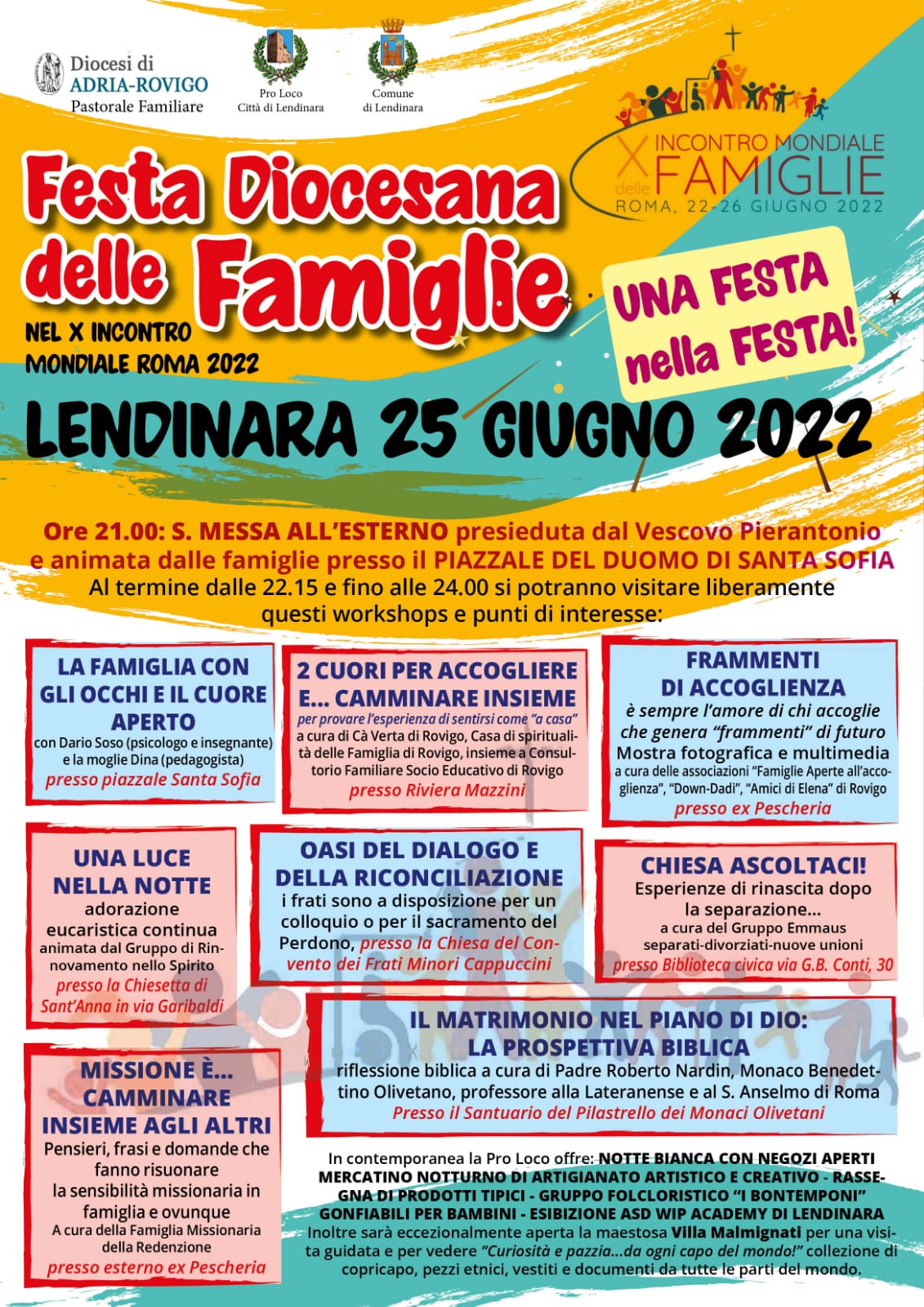 Diocesi di ADRIA-ROVIGO
Pastorale Familiare

Pro Loco
Città di Lendinara

Comune
di Lendinara

X INCONTRO MONDIALE delle FAMIGLIE
ROMA, 22-26 GIUGNO 2022

Festa Diocesana delle Famiglie

NEL X INCONTRO MONDIALE ROMA 2022

UNA FESTA nella FESTA!

LENDINARA 25 GIUGNO 2022

Ore 21.00: S. MESSA ALL'ESTERNO presieduta dal Vescovo Pierantonio e animata dalle famiglie presso il PIAZZALE DEL DUOMO DI SANTA SOFIA
Al termine dalle 22.15 e fino alle 24.00 si potranno visitare liberamente questi workshops e punti di interesse:

LA FAMIGLIA CON GLI OCCHI E IL CUORE APERTO
con Dario Soso (psicologo e insegnante) e la moglie Dina (pedagogista)
presso piazzale Santa Sofia

2 CUORI PER ACCOGLIERE E... CAMMINARE INSIEME
per provare l'esperienza di sentirsi come "a casa"
a cura di Cà Verta di Rovigo, Casa di spiritualità delle Famiglia di Rovigo, insieme a Consultorio Familiare Socio Educativo di Rovigo
presso Riviera Mazzini

FRAMMENTI DI ACCOGLIENZA
è sempre l'amore di chi accoglie che genera "frammenti" di futuro
Mostra fotografica e multimedia
a cura delle associazioni "Famiglie Aperte all'accoglienza", "Down-Dadi", "Amici di Elena" di Rovigo
presso ex Pescheria

UNA LUCE NELLA NOTTE
adorazione eucaristica continua
animata dal Gruppo di Rinnovamento nello Spirito
presso la Chiesetta di Sant'Anna in via Garibaldi

OASI DEL DIALOGO E DELLA RICONCILIAZIONE
i frati sono a disposizione per un colloquio o per il sacramento del Perdono, presso la Chiesa del Convento dei Frati Minori Cappuccini

CHIESA ASCOLTACI!
Esperienze di rinascita dopo la separazione...
a cura del Gruppo Emmaus separati-divorziati-nuove unioni
presso Biblioteca civica via G.B. Conti, 30

IL MATRIMONIO NEL PIANO DI DIO: LA PROSPETTIVA BIBLICA
riflessione biblica a cura di Padre Roberto Nardin, Monaco Benedettino Olivetano, professore alla Lateranense e al S. Anselmo di Roma
Presso il Santuario del Pilastrello dei Monaci Olivetani

MISSIONE È... CAMMINARE INSIEME AGLI ALTRI
Pensieri, frasi e domande che fanno risuonare la sensibilità missionaria in famiglia e ovunque
A cura della Famiglia Missionaria della Redenzione
presso esterno ex Pescheria

In contemporanea la Pro Loco offre: NOTTE BIANCA CON NEGOZI APERTI MERCATINO NOTTURNO DI ARTIGIANATO ARTISTICO E CREATIVO - RASSEGNA DI PRODOTTI TIPICI - GRUPPO FOLCLORISTICO "I BONTEMPONI" GONFIABILI PER BAMBINI - ESIBIZIONE ASD WIP ACADEMY DI LENDINARA
Inoltre sarà eccezionalmente aperta la maestosa Villa Malmignati per una visita guidata e per vedere "Curiosità e pazzia...da ogni capo del mondo!" collezione di copricapo, pezzi etnici, vestiti e documenti da tutte le parti del mondo.